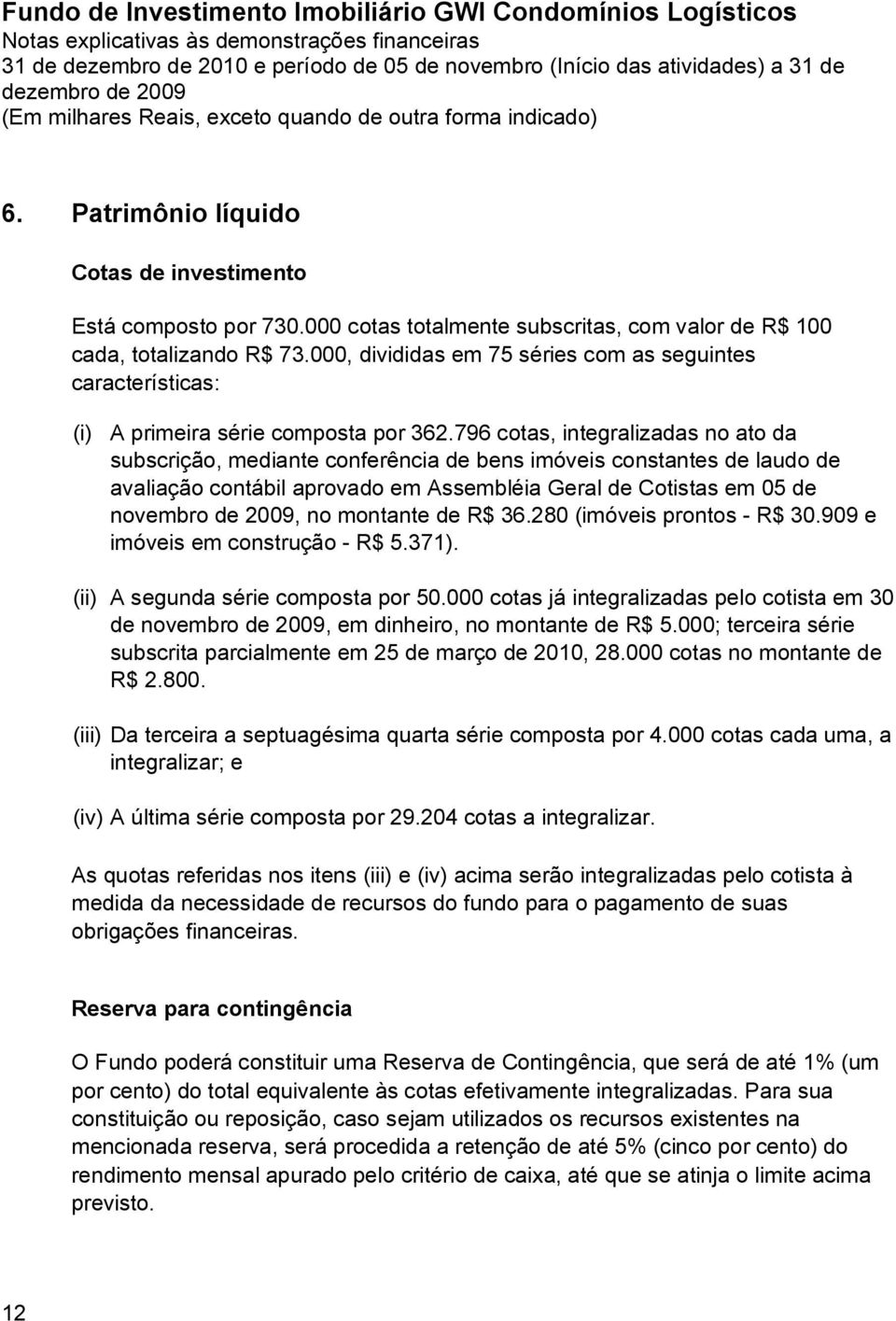 Fundo de Investimento Imobiliário GWI Condomínios Logísticos
Notas explicativas às demonstrações financeiras
31 de dezembro de 2010 e período de 05 de novembro (Início das atividades) a 31 de dezembro de 2009
(Em milhares Reais, exceto quando de outra forma indicado)

6. Patrimônio líquido

Cotas de investimento

Está composto por 730.000 cotas totalmente subscritas, com valor de R$ 100 cada, totalizando R$ 73.000, divididas em 75 séries com as seguintes características:

(i) A primeira série composta por 362.796 cotas, integralizadas no ato da subscrição, mediante conferência de bens imóveis constantes de laudo de avaliação contábil aprovado em Assembléia Geral de Cotistas em 05 de novembro de 2009, no montante de R$ 36.280 (imóveis prontos - R$ 30.909 e imóveis em construção - R$ 5.371).

(ii) A segunda série composta por 50.000 cotas já integralizadas pelo cotista em 30 de novembro de 2009, em dinheiro, no montante de R$ 5.000; terceira série subscrita parcialmente em 25 de março de 2010, 28.000 cotas no montante de R$ 2.800.

(iii) Da terceira a septuagésima quarta série composta por 4.000 cotas cada uma, a integralizar; e

(iv) A última série composta por 29.204 cotas a integralizar.

As quotas referidas nos itens (iii) e (iv) acima serão integralizadas pelo cotista à medida da necessidade de recursos do fundo para o pagamento de suas obrigações financeiras.

Reserva para contingência

O Fundo poderá constituir uma Reserva de Contingência, que será de até 1% (um por cento) do total equivalente às cotas efetivamente integralizadas. Para sua constituição ou reposição, caso sejam utilizados os recursos existentes na mencionada reserva, será procedida a retenção de até 5% (cinco por cento) do rendimento mensal apurado pelo critério de caixa, até que se atinja o limite acima previsto.

12